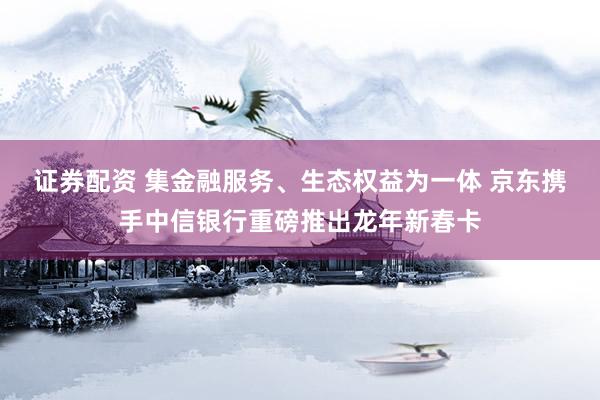 证券配资 集金融服务、生态权益为一体 京东携手中信银行重磅推出龙年新春卡